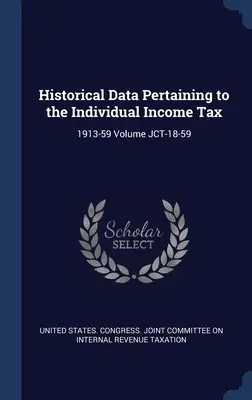 Historical Data Pertaining to the Individual Income Tax

1913-59 Volume JCT-18-59

Scholar SELECT

UNITED STATES. CONGRESS. JOINT COMMITTEE ON INTERNAL REVENUE TAXATION